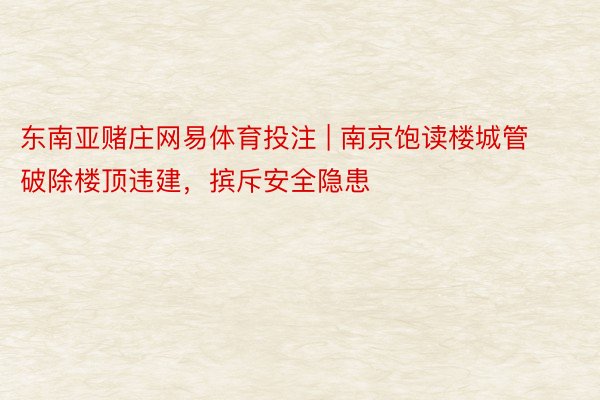 东南亚赌庄网易体育投注 | 南京饱读楼城管破除楼顶违建，摈斥安全隐患